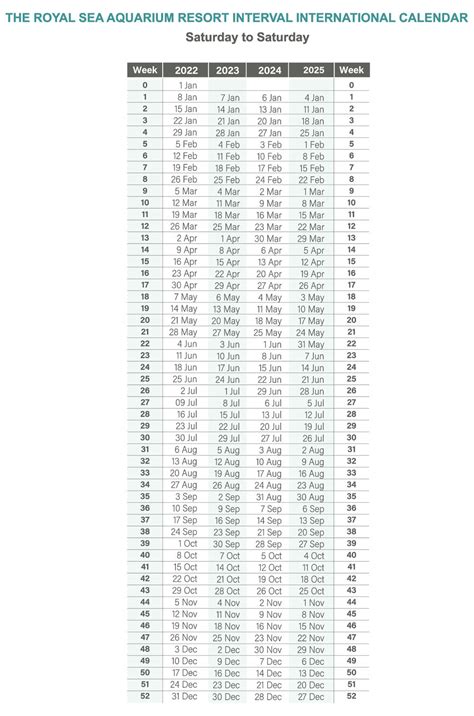 THE ROYAL SEA AQUARIUM RESORT INTERVAL INTERNATIONAL CALENDAR
Saturday to Saturday

| Week | 2022 | 2023 | 2024 | 2025 | Week |
|---|---|---|---|---|---|
| 0 | 1 Jan | | | | 0 |
| 1 | 8 Jan | 7 Jan | 6 Jan | 4 Jan | 1 |
| 2 | 15 Jan | 14 Jan | 13 Jan | 11 Jan | 2 |
| 3 | 22 Jan | 21 Jan | 20 Jan | 18 Jan | 3 |
| 4 | 29 Jan | 28 Jan | 27 Jan | 25 Jan | 4 |
| 5 | 5 Feb | 4 Feb | 3 Feb | 1 Feb | 5 |
| 6 | 12 Feb | 11 Feb | 10 Feb | 8 Feb | 6 |
| 7 | 19 Feb | 18 Feb | 17 Feb | 15 Feb | 7 |
| 8 | 26 Feb | 25 Feb | 24 Feb | 22 Feb | 8 |
| 9 | 5 Mar | 4 Mar | 2 Mar | 1 Mar | 9 |
| 10 | 12 Mar | 11 Mar | 9 Mar | 8 Mar | 10 |
| 11 | 19 Mar | 18 Mar | 16 Mar | 15 Mar | 11 |
| 12 | 26 Mar | 25 Mar | 23 Mar | 22 Mar | 12 |
| 13 | 2 Apr | 1 Apr | 30 Mar | 29 Mar | 13 |
| 14 | 9 Apr | 8 Apr | 6 Apr | 5 Apr | 14 |
| 15 | 16 Apr | 15 Apr | 13 Apr | 12 Apr | 15 |
| 16 | 23 Apr | 22 Apr | 20 Apr | 19 Apr | 16 |
| 17 | 30 Apr | 29 Apr | 27 Apr | 26 Apr | 17 |
| 18 | 7 May | 6 May | 4 May | 3 May | 18 |
| 19 | 14 May | 13 May | 11 May | 10 May | 19 |
| 20 | 21 May | 20 May | 18 May | 17 May | 20 |
| 21 | 28 May | 27 May | 25 May | 24 May | 21 |
| 22 | 4 Jun | 3 Jun | 1 Jun | 31 May | 22 |
| 23 | 11 Jun | 10 Jun | 8 Jun | 7 Jun | 23 |
| 24 | 18 Jun | 17 Jun | 15 Jun | 14 Jun | 24 |
| 25 | 25 Jun | 24 Jun | 22 Jun | 21 Jun | 25 |
| 26 | 2 Jul | 1 Jul | 29 Jun | 28 Jun | 26 |
| 27 | 09 Jul | 8 Jul | 6 Jul | 5 Jul | 27 |
| 28 | 16 Jul | 15 Jul | 13 Jul | 12 Jul | 28 |
| 29 | 23 Jul | 22 Jul | 20 Jul | 19 Jul | 29 |
| 30 | 30 Jul | 29 Jul | 27 Jul | 26 Jul | 30 |
| 31 | 6 Aug | 5 Aug | 3 Aug | 2 Aug | 31 |
| 32 | 13 Aug | 12 Aug | 10 Aug | 9 Aug | 32 |
| 33 | 20 Aug | 19 Aug | 17 Aug | 16 Aug | 33 |
| 34 | 27 Aug | 26 Aug | 24 Aug | 23 Aug | 34 |
| 35 | 3 Sep | 2 Sep | 31 Aug | 30 Aug | 35 |
| 36 | 10 Sep | 9 Sep | 7 Sep | 6 Sep | 36 |
| 37 | 17 Sep | 16 Sep | 14 Sep | 13 Sep | 37 |
| 38 | 24 Sep | 23 Sep | 21 Sep | 20 Sep | 38 |
| 39 | 1 Oct | 30 Sep | 28 Sep | 27 Sep | 39 |
| 40 | 8 Oct | 7 Oct | 5 Oct | 4 Oct | 40 |
| 41 | 15 Oct | 14 Oct | 12 Oct | 11 Oct | 41 |
| 42 | 22 Oct | 21 Oct | 19 Oct | 18 Oct | 42 |
| 43 | 29 Oct | 28 Oct | 26 Oct | 25 Oct | 43 |
| 44 | 5 Nov | 4 Nov | 2 Nov | 1 Nov | 44 |
| 45 | 12 Nov | 11 Nov | 9 Nov | 8 Nov | 45 |
| 46 | 19 Nov | 18 Nov | 16 Nov | 15 Nov | 46 |
| 47 | 26 Nov | 25 Nov | 23 Nov | 22 Nov | 47 |
| 48 | 3 Dec | 2 Dec | 30 Nov | 29 Nov | 48 |
| 49 | 10 Dec | 9 Dec | 7 Dec | 6 Dec | 49 |
| 50 | 17 Dec | 16 Dec | 14 Dec | 13 Dec | 50 |
| 51 | 24 Dec | 23 Dec | 21 Dec | 20 Dec | 51 |
| 52 | 31 Dec | 30 Dec | 28 Dec | 27 Dec | 52 |